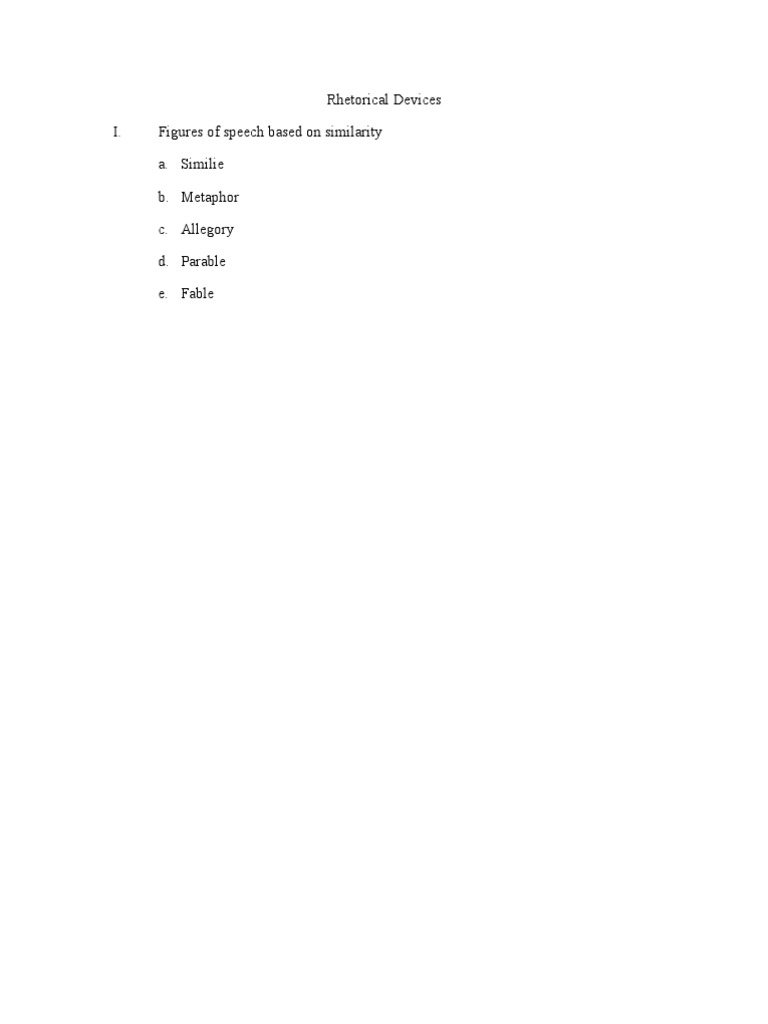 Rhetorical Devices

I. Figures of speech based on similarity

a. Similie

b. Metaphor

c. Allegory

d. Parable

e. Fable